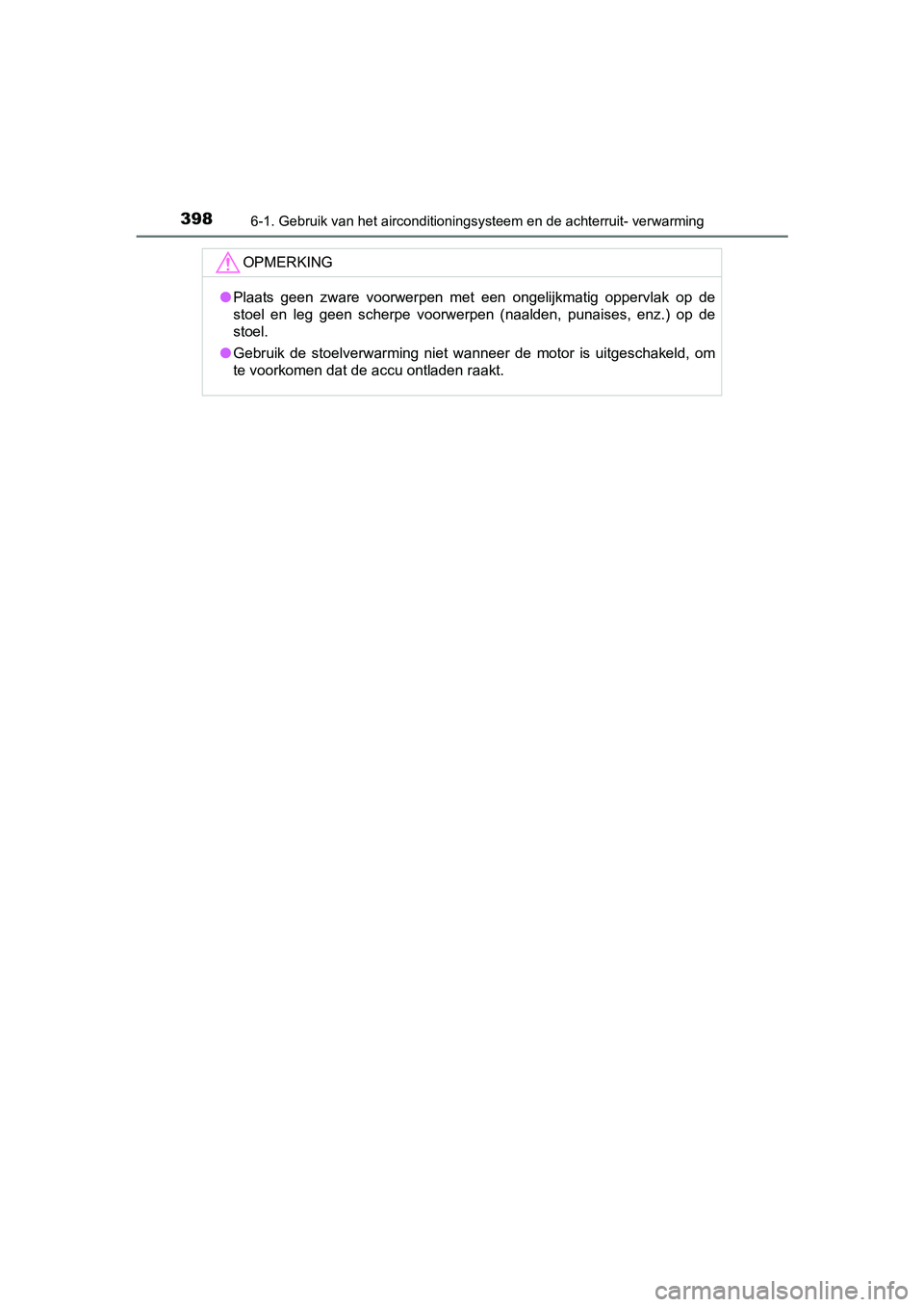 398 6-1. Gebruik van het airconditioningsysteem en de achterruit- verwarming

OPMERKING

● Plaats geen zware voorwerpen met een ongelijkmatig oppervlak op de stoel en leg geen scherpe voorwerpen (naalden, punaises, enz.) op de stoel.

● Gebruik de stoelverwarming niet wanneer de motor is uitgeschakeld, om te voorkomen dat de accu ontladen raakt.

carmanualsonline.info